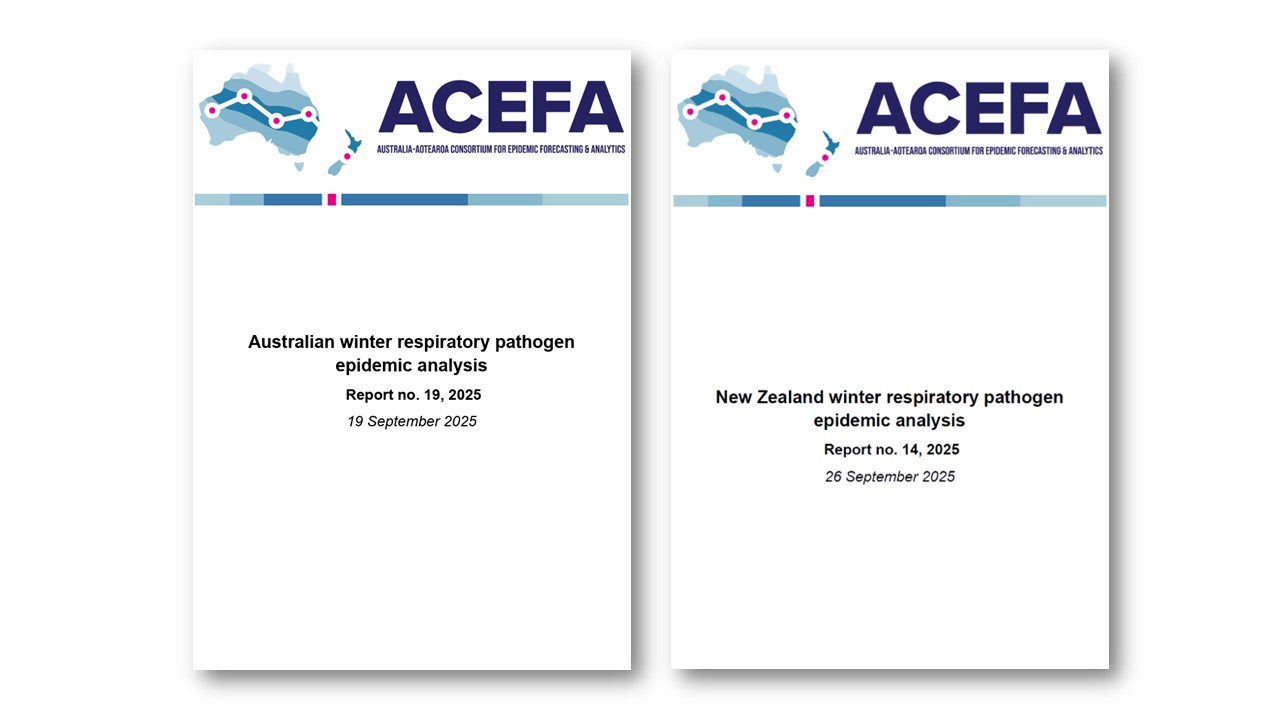 ACEFA

AUSTRALIA-AOTEAROA CONSORTIUM FOR EPIDEMIC FORECASTING & ANALYTICS

Australian winter respiratory pathogen epidemic analysis

Report no. 19, 2025

19 September 2025

ACEFA

AUSTRALIA-AOTEAROA CONSORTIUM FOR EPIDEMIC FORECASTING & ANALYTICS

New Zealand winter respiratory pathogen epidemic analysis

Report no. 14, 2025

26 September 2025